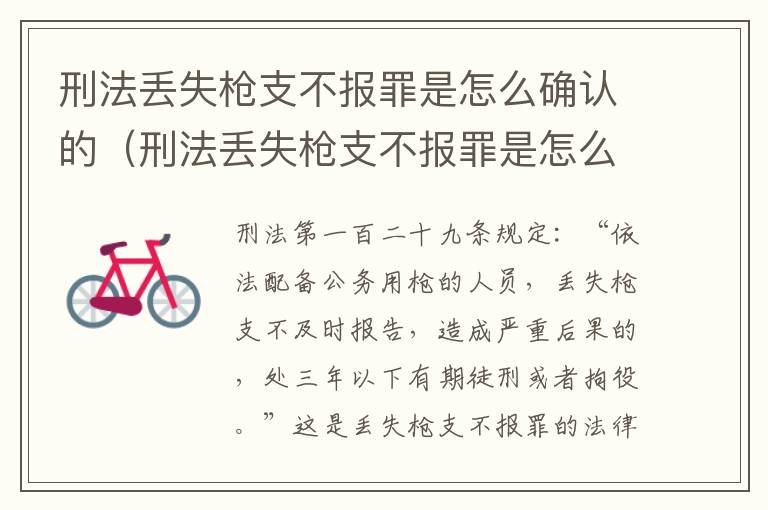 刑法丢失枪支不报罪是怎么确认的（刑法丢失枪支不报罪是怎么

刑法第一百二十九条规定：“依法配备公务用枪的人员，丢失枪支不及时报告，造成严重后果的，处三年以下有期徒刑或者拘役。”这是丢失枪支不报罪的法律